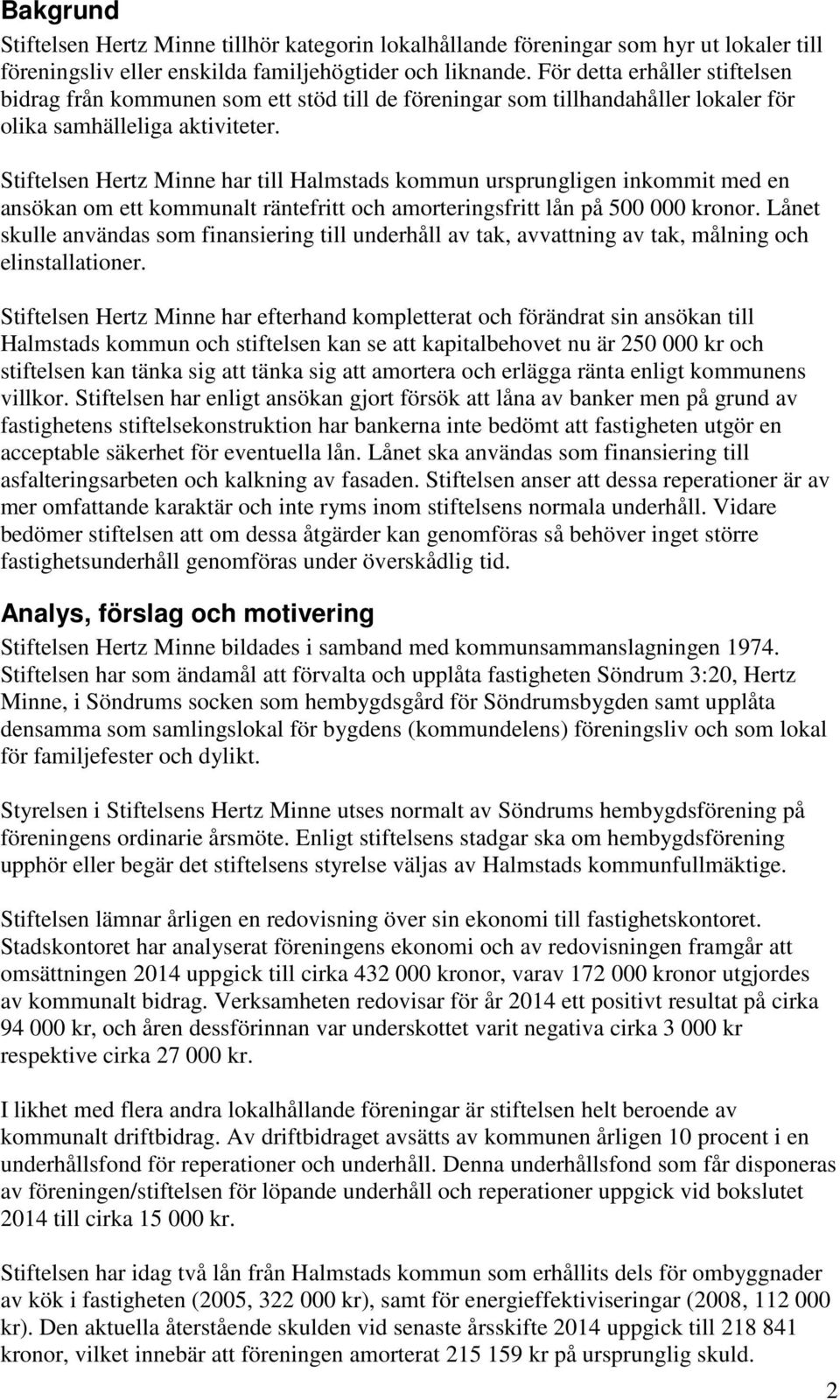 Bakgrund

Stiftelsen Hertz Minne tillhör kategorin lokalhållande föreningar som hyr ut lokaler till föreningsliv eller enskilda familjehögtider och liknande. För detta erhåller stiftelsen bidrag från kommunen som ett stöd till de föreningar som tillhandahåller lokaler för olika samhälleliga aktiviteter.

Stiftelsen Hertz Minne har till Halmstads kommun ursprungligen inkommit med en ansökan om ett kommunalt räntefritt och amorteringsfritt lån på 500 000 kronor. Lånet skulle användas som finansiering till underhåll av tak, avvattning av tak, målning och elinstallationer.

Stiftelsen Hertz Minne har efterhand kompletterat och förändrat sin ansökan till Halmstads kommun och stiftelsen kan se att kapitalbehovet nu är 250 000 kr och stiftelsen kan tänka sig att tänka sig att amortera och erlägga ränta enligt kommunens villkor. Stiftelsen har enligt ansökan gjort försök att låna av banker men på grund av fastighetens stiftelsekonstruktion har bankerna inte bedömt att fastigheten utgör en acceptable säkerhet för eventuella lån. Lånet ska användas som finansiering till asfalteringsarbeten och kalkning av fasaden. Stiftelsen anser att dessa reperationer är av mer omfattande karaktär och inte ryms inom stiftelsens normala underhåll. Vidare bedömer stiftelsen att om dessa åtgärder kan genomföras så behöver inget större fastighetsunderhåll genomföras under överskådlig tid.

Analys, förslag och motivering

Stiftelsen Hertz Minne bildades i samband med kommunsammanslagningen 1974. Stiftelsen har som ändamål att förvalta och upplåta fastigheten Söndrum 3:20, Hertz Minne, i Söndrums socken som hembygdsgård för Söndrumsbygden samt upplåta densamma som samlingslokal för bygdens (kommundelens) föreningsliv och som lokal för familjefester och dylikt.

Styrelsen i Stiftelsens Hertz Minne utses normalt av Söndrums hembygdsförening på föreningens ordinarie årsmöte. Enligt stiftelsens stadgar ska om hembygdsförening upphör eller begär det stiftelsens styrelse väljas av Halmstads kommunfullmäktige.

Stiftelsen lämnar årligen en redovisning över sin ekonomi till fastighetskontoret. Stadskontoret har analyserat föreningens ekonomi och av redovisningen framgår att omsättningen 2014 uppgick till cirka 432 000 kronor, varav 172 000 kronor utgjordes av kommunalt bidrag. Verksamheten redovisar för år 2014 ett positivt resultat på cirka 94 000 kr, och åren dessförinnan var underskottet varit negativa cirka 3 000 kr respektive cirka 27 000 kr.

I likhet med flera andra lokalhållande föreningar är stiftelsen helt beroende av kommunalt driftbidrag. Av driftbidraget avsätts av kommunen årligen 10 procent i en underhållsfond för reperationer och underhåll. Denna underhållsfond som får disponeras av föreningen/stiftelsen för löpande underhåll och reperationer uppgick vid bokslutet 2014 till cirka 15 000 kr.

Stiftelsen har idag två lån från Halmstads kommun som erhållits dels för ombyggnader av kök i fastigheten (2005, 322 000 kr), samt för energieffektiviseringar (2008, 112 000 kr). Den aktuella återstående skulden vid senaste årsskifte 2014 uppgick till 218 841 kronor, vilket innebär att föreningen amorterat 215 159 kr på ursprunglig skuld.

2